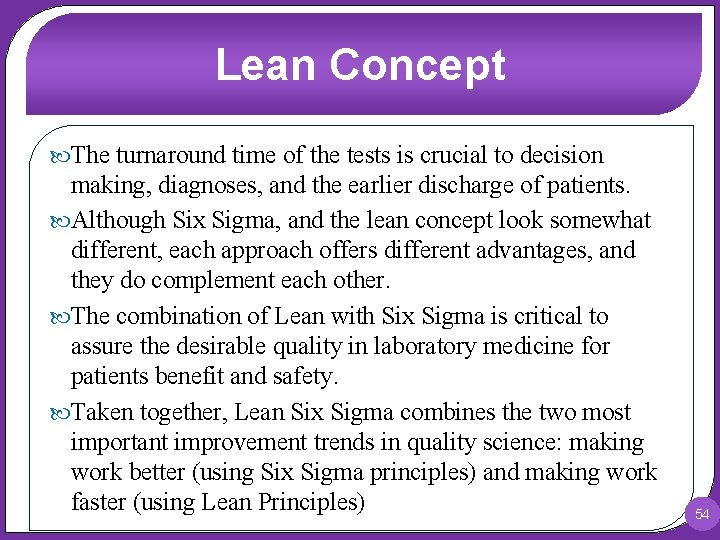 Lean Concept

The turnaround time of the tests is crucial to decision making, diagnoses, and the earlier discharge of patients.

Although Six Sigma, and the lean concept look somewhat different, each approach offers different advantages, and they do complement each other.

The combination of Lean with Six Sigma is critical to assure the desirable quality in laboratory medicine for patients benefit and safety.

Taken together, Lean Six Sigma combines the two most important improvement trends in quality science: making work better (using Six Sigma principles) and making work faster (using Lean Principles)

54